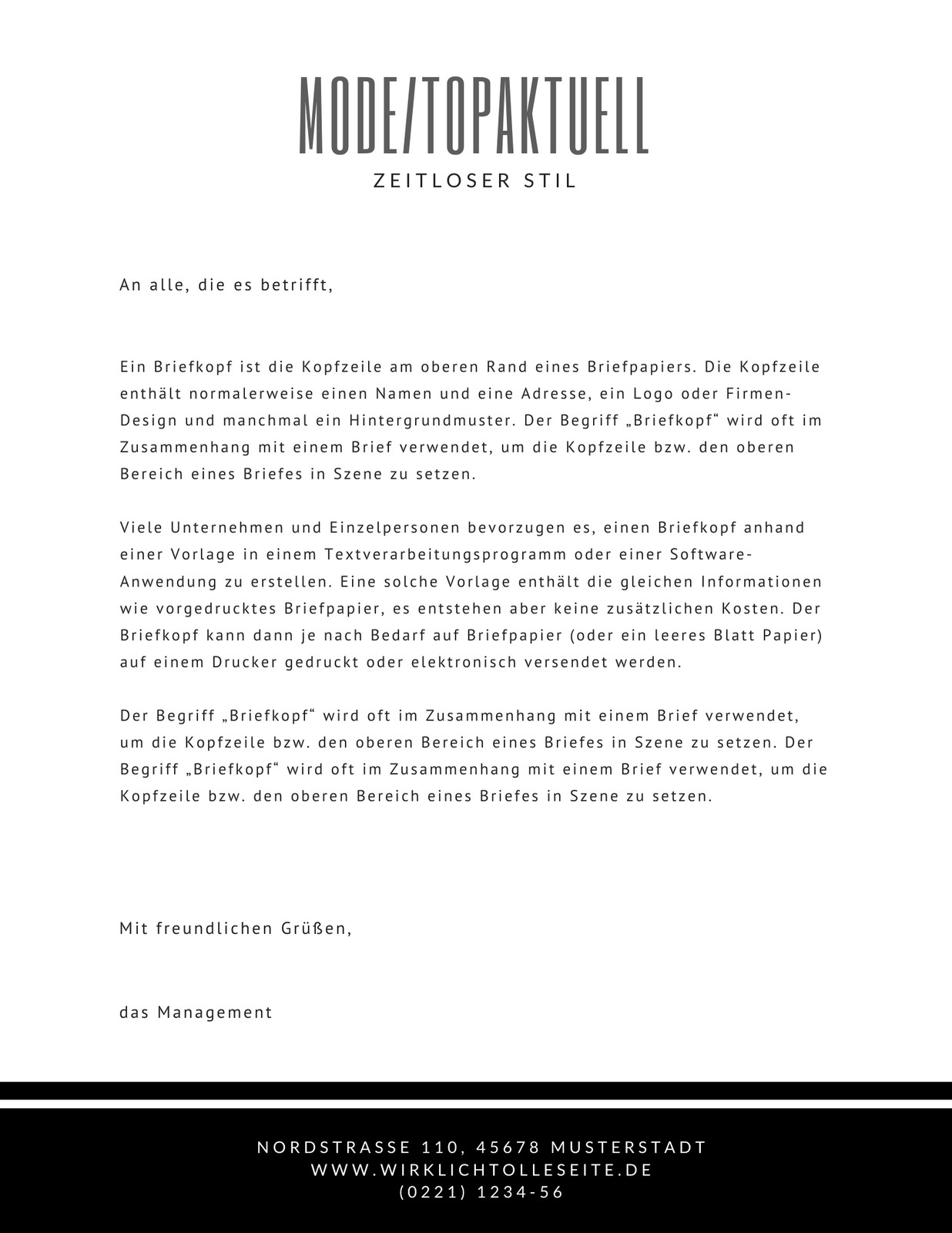 MODE/TOPAKTUELL
ZEITLOSER STIL

An alle, die es betrifft,

Ein Briefkopf ist die Kopfzeile am oberen Rand eines Briefpapiers. Die Kopfzeile enthält normalerweise einen Namen und eine Adresse, ein Logo oder Firmen-Design und manchmal ein Hintergrundmuster. Der Begriff „Briefkopf“ wird oft im Zusammenhang mit einem Brief verwendet, um die Kopfzeile bzw. den oberen Bereich eines Briefes in Szene zu setzen.

Viele Unternehmen und Einzelpersonen bevorzugen es, einen Briefkopf anhand einer Vorlage in einem Textverarbeitungsprogramm oder einer Software-Anwendung zu erstellen. Eine solche Vorlage enthält die gleichen Informationen wie vorgedrucktes Briefpapier, es entstehen aber keine zusätzlichen Kosten. Der Briefkopf kann dann je nach Bedarf auf Briefpapier (oder ein leeres Blatt Papier) auf einem Drucker gedruckt oder elektronisch versendet werden.

Der Begriff „Briefkopf“ wird oft im Zusammenhang mit einem Brief verwendet, um die Kopfzeile bzw. den oberen Bereich eines Briefes in Szene zu setzen. Der Begriff „Briefkopf“ wird oft im Zusammenhang mit einem Brief verwendet, um die Kopfzeile bzw. den oberen Bereich eines Briefes in Szene zu setzen.

Mit freundlichen Grüßen,

das Management

NORDSTRASSE 110, 45678 MUSTERSTADT
WWW.WIRKLICHTOLLESEITE.DE
(0221) 1234-56